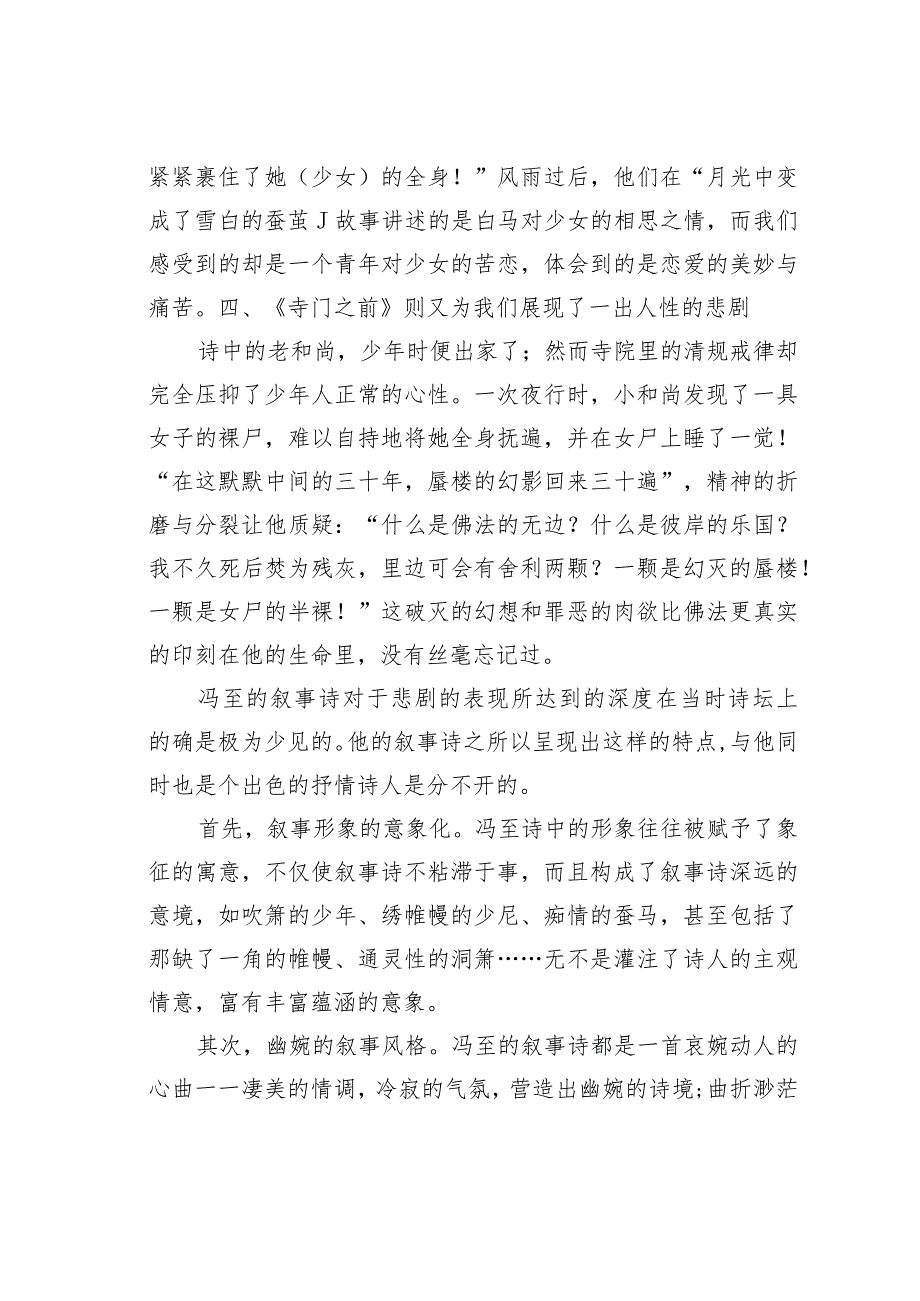 紧紧裹住了她（少女）的全身！”风雨过后，他们在“月光中变成了雪白的蚕茧J故事讲述的是白马对少女的相思之情，而我们感受到的却是一个青年对少女的苦恋，体会到的是恋爱的美妙与痛苦。四、《寺门之前》则又为我们展现了一出人性的悲剧

诗中的老和尚，少年时便出家了；然而寺院里的清规戒律却完全压抑了少年人正常的心性。一次夜行时，小和尚发现了一具女子的裸尸，难以自持地将她全身抚遍，并在女尸上睡了一觉！“在这默默中间的三十年，蜃楼的幻影回来三十遍”，精神的折磨与分裂让他质疑：“什么是佛法的无边？什么是彼岸的乐国？我不久死后焚为残灰，里边可会有舍利两颗？一颗是幻灭的蜃楼！一颗是女尸的半裸！”这破灭的幻想和罪恶的肉欲比佛法更真实的印刻在他的生命里，没有丝毫忘记过。

冯至的叙事诗对于悲剧的表现所达到的深度在当时诗坛上的确是极为少见的。他的叙事诗之所以呈现出这样的特点,与他同时也是个出色的抒情诗人是分不开的。

首先，叙事形象的意象化。冯至诗中的形象往往被赋予了象征的寓意，不仅使叙事诗不粘滞于事，而且构成了叙事诗深远的意境，如吹箫的少年、绣帷幔的少尼、痴情的蚕马，甚至包括了那缺了一角的帷幔、通灵性的洞箫……无不是灌注了诗人的主观情意，富有丰富蕴涵的意象。

其次，幽婉的叙事风格。冯至的叙事诗都是一首哀婉动人的心曲一一凄美的情调，冷寂的气氛，营造出幽婉的诗境;曲折渺茫